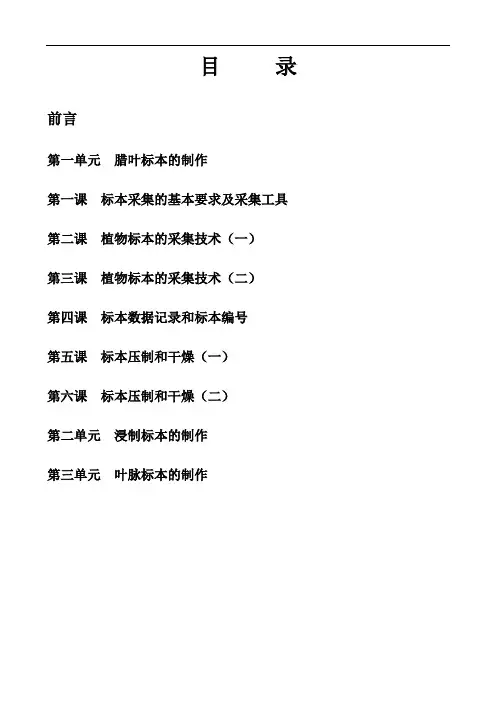 目　　录

前言

第一单元　腊叶标本的制作

第一课　标本采集的基本要求及采集工具

第二课　植物标本的采集技术（一）

第三课　植物标本的采集技术（二）

第四课　标本数据记录和标本编号

第五课　标本压制和干燥（一）

第六课　标本压制和干燥（二）

第二单元　浸制标本的制作

第三单元　叶脉标本的制作